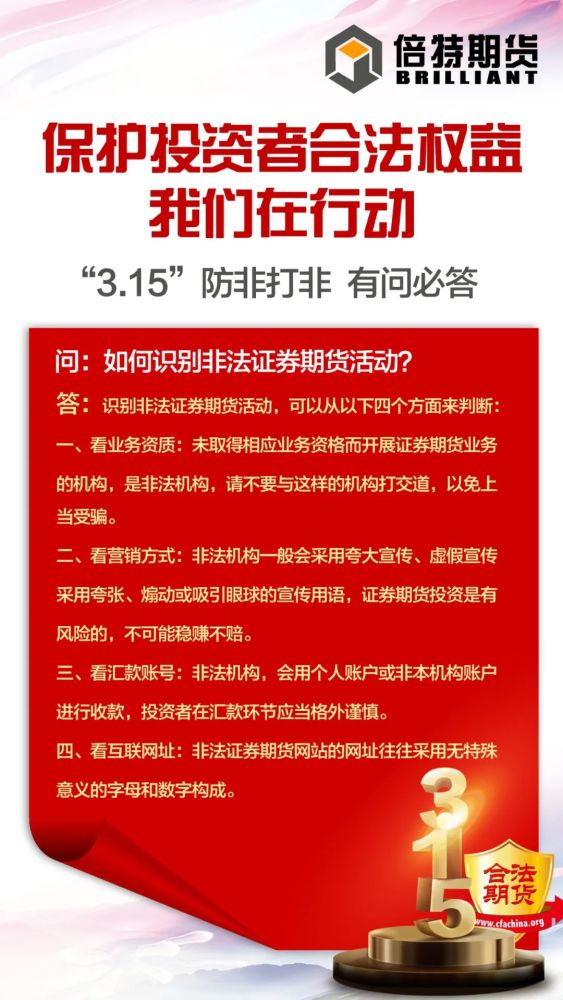 倍特期货
BRILLIANT

保护投资者合法权益
我们在行动

“3.15”防非打非 有问必答

问：如何识别非法证券期货活动?

答：识别非法证券期货活动，可以从以下四个方面来判断：

一、看业务资质：未取得相应业务资格而开展证券期货业务的机构，是非法机构，请不要与这样的机构打交道，以免上当受骗。

二、看营销方式：非法机构一般会采用夸大宣传、虚假宣传采用夸张、煽动或吸引眼球的宣传用语，证券期货投资是有风险的，不可能稳赚不赔。

三、看汇款账号：非法机构，会用个人账户或非本机构账户进行收款，投资者在汇款环节应当格外谨慎。

四、看互联网址：非法证券期货网站的网址往往采用无特殊意义的字母和数字构成。

315

合法期货
www.cfachina.org